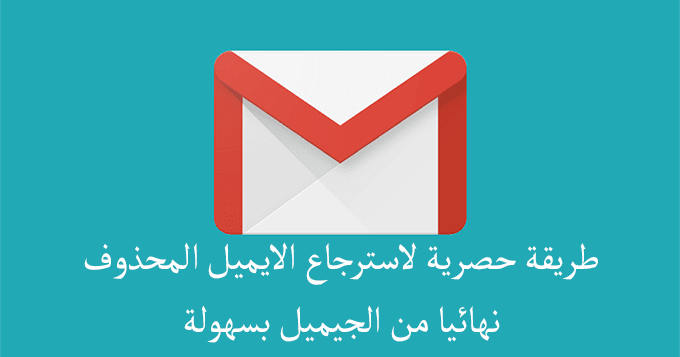 طريقة حصرية لاسترجاع الايميل المحذوف
نهائيا من الجيميل بسهولة